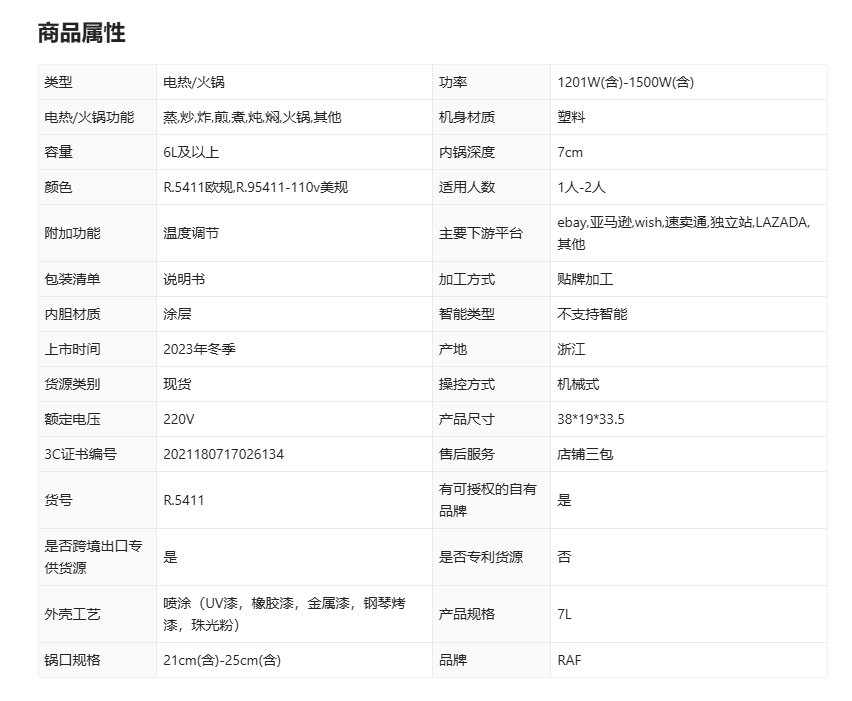 商品属性

| 类型 | 电热/火锅 | 功率 | 1201W(含)-1500W(含) |
|---|---|---|---|
| 电热/火锅功能 | 蒸,炒,炸,煎,煮,炖,焖,火锅,其他 | 机身材质 | 塑料 |
| 容量 | 6L及以上 | 内锅深度 | 7cm |
| 颜色 | R.5411欧规,R.95411-110v美规 | 适用人数 | 1人-2人 |
| 附加功能 | 温度调节 | 主要下游平台 | ebay,亚马逊,wish,速卖通,独立站,LAZADA,其他 |
| 包装清单 | 说明书 | 加工方式 | 贴牌加工 |
| 内胆材质 | 涂层 | 智能类型 | 不支持智能 |
| 上市时间 | 2023年冬季 | 产地 | 浙江 |
| 货源类别 | 现货 | 操控方式 | 机械式 |
| 额定电压 | 220V | 产品尺寸 | 38*19*33.5 |
| 3C证书编号 | 2021180717026134 | 售后服务 | 店铺三包 |
| 货号 | R.5411 | 有可授权的自有品牌 | 是 |
| 是否跨境出口专供货源 | 是 | 是否专利货源 | 否 |
| 外壳工艺 | 喷涂（UV漆，橡胶漆，金属漆，钢琴烤漆，珠光粉） | 产品规格 | 7L |
| 锅口规格 | 21cm(含)-25cm(含) | 品牌 | RAF |